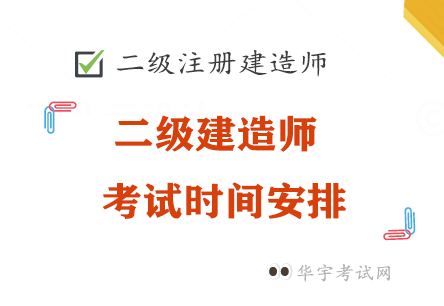 二级注册建造师

二级建造师

考试时间安排

华宇考试网